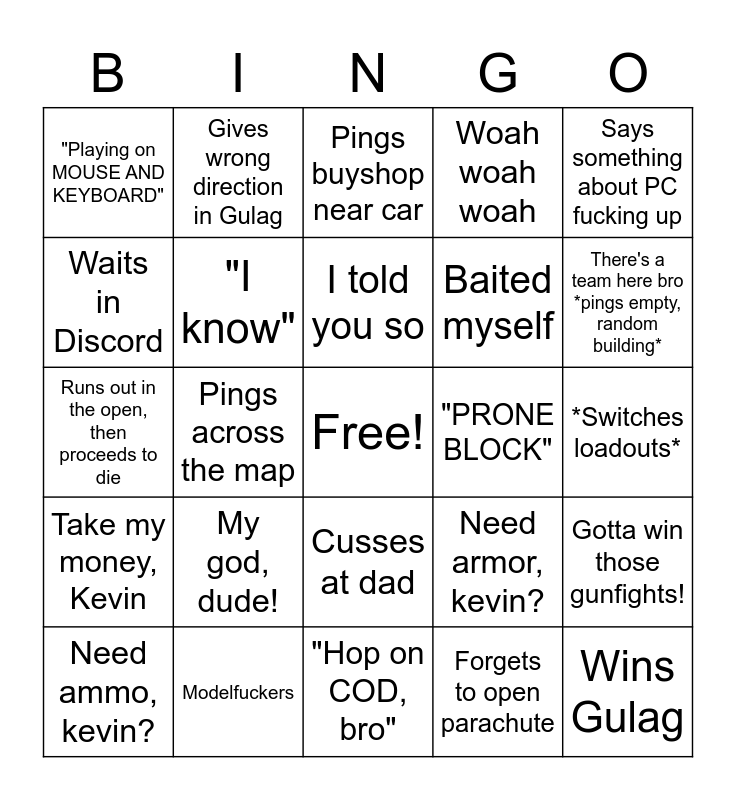 | B | I | N | G | O |
|---|---|---|---|---|
| "Playing on MOUSE AND KEYBOARD" | Gives wrong direction in Gulag | Pings buyshop near car | Woah woah woah | Says something about PC fucking up |
| Waits in Discord | "I know" | I told you so | Baited myself | There's a team here bro *pings empty, random building* |
| Runs out in the open, then proceeds to die | Pings across the map | Free! | "PRONE BLOCK" | *Switches loadouts* |
| Take my money, Kevin | My god, dude! | Cusses at dad | Need armor, kevin? | Gotta win those gunfights! |
| Need ammo, kevin? | Modelfuckers | "Hop on COD, bro" | Forgets to open parachute | Wins Gulag |